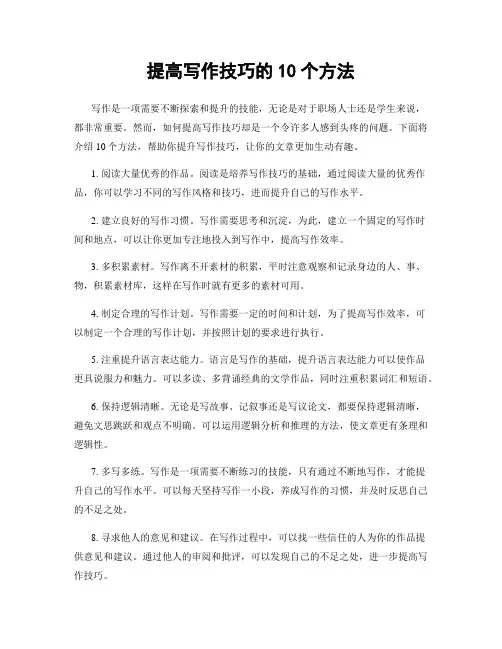 提高写作技巧的 10 个方法

写作是一项需要不断探索和提升的技能，无论是对于职场人士还是学生来说，都非常重要。然而，如何提高写作技巧却是一个令许多人感到头疼的问题。下面将介绍 10 个方法，帮助你提升写作技巧，让你的文章更加生动有趣。

1. 阅读大量优秀的作品。阅读是培养写作技巧的基础，通过阅读大量的优秀作品，你可以学习不同的写作风格和技巧，进而提升自己的写作水平。

2. 建立良好的写作习惯。写作需要思考和沉淀，为此，建立一个固定的写作时间和地点，可以让你更加专注地投入到写作中，提高写作效率。

3. 多积累素材。写作离不开素材的积累，平时注意观察和记录身边的人、事、物，积累素材库，这样在写作时就有更多的素材可用。

4. 制定合理的写作计划。写作需要一定的时间和计划，为了提高写作效率，可以制定一个合理的写作计划，并按照计划的要求进行执行。

5. 注重提升语言表达能力。语言是写作的基础，提升语言表达能力可以使作品更具说服力和魅力。可以多读、多背诵经典的文学作品，同时注重积累词汇和短语。

6. 保持逻辑清晰。无论是写故事、记叙事还是写议论文，都要保持逻辑清晰，避免文思跳跃和观点不明确。可以运用逻辑分析和推理的方法，使文章更有条理和逻辑性。

7. 多写多练。写作是一项需要不断练习的技能，只有通过不断地写作，才能提升自己的写作水平。可以每天坚持写作一小段，养成写作的习惯，并及时反思自己的不足之处。

8. 寻求他人的意见和建议。在写作过程中，可以找一些信任的人为你的作品提供意见和建议。通过他人的审阅和批评，可以发现自己的不足之处，进一步提高写作技巧。